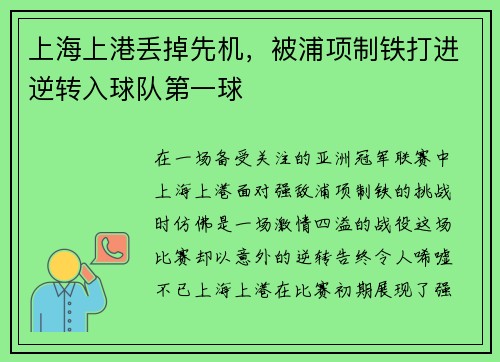 上海上港丢掉先机，被浦项制铁打进逆转入球队第一球

在一场备受关注的亚洲冠军联赛中上海上港面对强敌浦项制铁的挑战时仿佛是一场激情四溢的战役这场比赛却以意外的逆转告终令人唏嘘不已上海上港在比赛初期展现了强